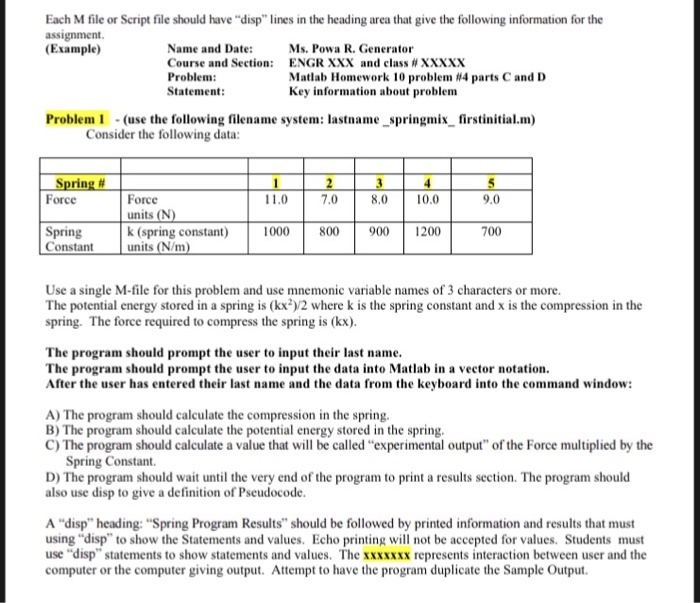 Each M file or Script file should have "disp" lines in the heading area that give the following information for the assignment.

(Example) Name and Date: Ms. Powa R. Generator
Course and Section: ENGR XXX and class # XXXXX
Problem: Matlab Homework 10 problem #4 parts C and D
Statement: Key information about problem

Problem 1 - (use the following filename system: lastname _springmix_ firstinitial.m)
Consider the following data:

| | | | | | | |
|---|---|---|---|---|---|---|
| Spring # | | 1 | 2 | 3 | 4 | 5 |
| Force | Force units (N) | 11.0 | 7.0 | 8.0 | 10.0 | 9.0 |
| Spring Constant | k (spring constant) units (N/m) | 1000 | 800 | 900 | 1200 | 700 |

Use a single M-file for this problem and use mnemonic variable names of 3 characters or more.
The potential energy stored in a spring is $(kx^2)/2$ where k is the spring constant and x is the compression in the spring. The force required to compress the spring is (kx).

The program should prompt the user to input their last name.
The program should prompt the user to input the data into Matlab in a vector notation.
After the user has entered their last name and the data from the keyboard into the command window:

A) The program should calculate the compression in the spring.
B) The program should calculate the potential energy stored in the spring.
C) The program should calculate a value that will be called "experimental output" of the Force multiplied by the Spring Constant.
D) The program should wait until the very end of the program to print a results section. The program should also use disp to give a definition of Pseudocode.

A "disp" heading: "Spring Program Results" should be followed by printed information and results that must using "disp" to show the Statements and values. Echo printing will not be accepted for values. Students must use "disp" statements to show statements and values. The xxxxxxx represents interaction between user and the computer or the computer giving output. Attempt to have the program duplicate the Sample Output.